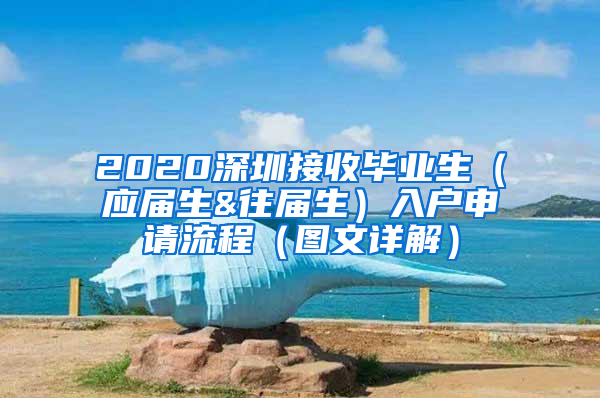 2020深圳接收毕业生（应届生&往届生）入户申请流程（图文详解）